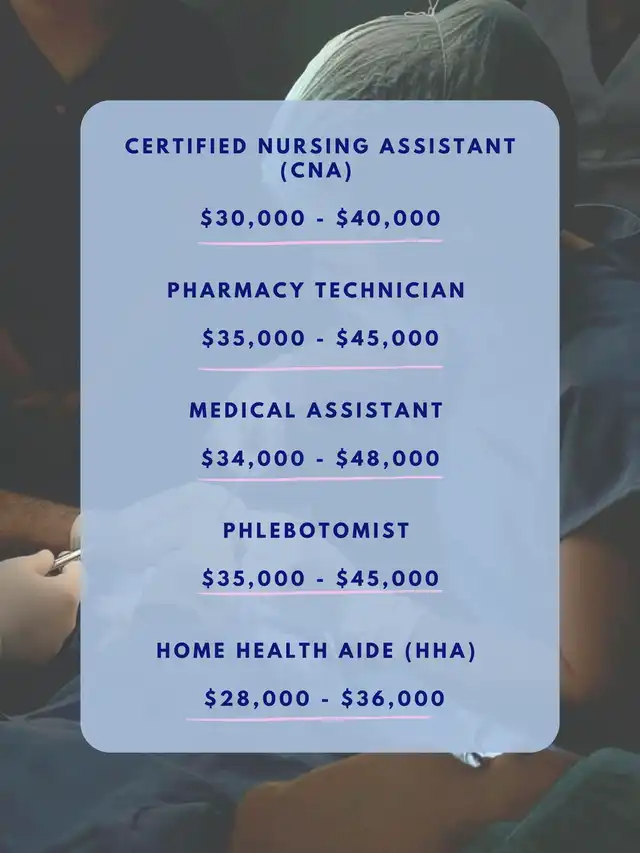 CERTIFIED NURSING ASSISTANT (CNA)

\$30,000 - \$40,000

PHARMACY TECHNICIAN

\$35,000 - \$45,000

MEDICAL ASSISTANT

\$34,000 - \$48,000

PHLEBOTOMIST

\$35,000 - \$45,000

HOME HEALTH AIDE (HHA)

\$28,000 - \$36,000